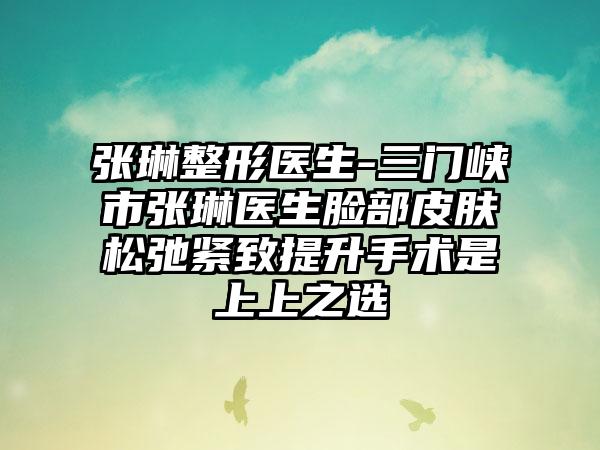 张琳整形医生-三门峡市张琳医生脸部皮肤松弛紧致提升手术是上上之选